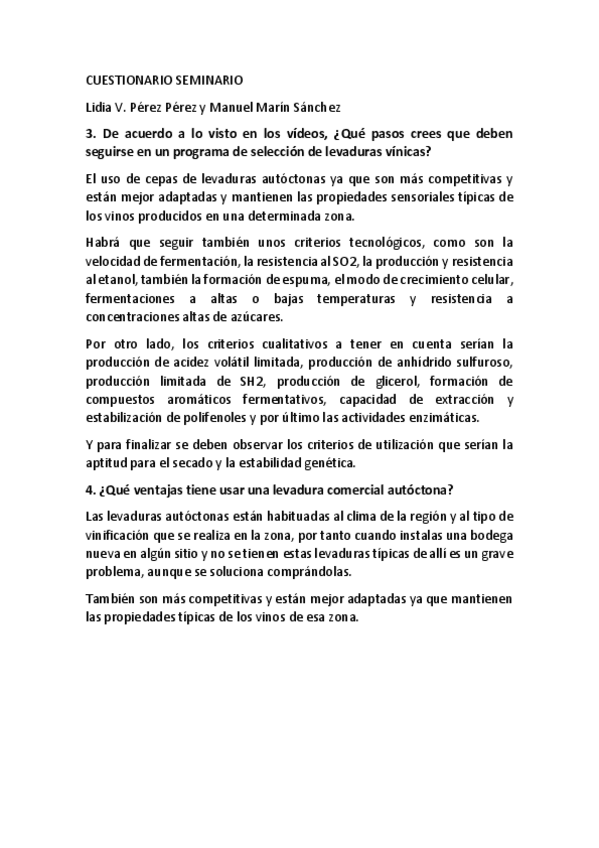 CUESTIONARIO SEMINARIO

Lidia V. Pérez Pérez y Manuel Marín Sánchez

3. De acuerdo a lo visto en los vídeos, ¿Qué pasos crees que deben seguirse en un programa de selección de levaduras vínicas?

El uso de cepas de levaduras autóctonas ya que son más competitivas y están mejor adaptadas y mantienen las propiedades sensoriales típicas de los vinos producidos en una determinada zona.

Habrá que seguir también unos criterios tecnológicos, como son la velocidad de fermentación, la resistencia al SO2, la producción y resistencia al etanol, también la formación de espuma, el modo de crecimiento celular, fermentaciones a altas o bajas temperaturas y resistencia a concentraciones altas de azúcares.

Por otro lado, los criterios cualitativos a tener en cuenta serían la producción de acidez volátil limitada, producción de anhídrido sulfuroso, producción limitada de SH2, producción de glicerol, formación de compuestos aromáticos fermentativos, capacidad de extracción y estabilización de polifenoles y por último las actividades enzimáticas.

Y para finalizar se deben observar los criterios de utilización que serían la aptitud para el secado y la estabilidad genética.

4. ¿Qué ventajas tiene usar una levadura comercial autóctona?

Las levaduras autóctonas están habituadas al clima de la región y al tipo de vinificación que se realiza en la zona, por tanto cuando instalas una bodega nueva en algún sitio y no se tienen estas levaduras típicas de allí es un grave problema, aunque se soluciona comprándolas.

También son más competitivas y están mejor adaptadas ya que mantienen las propiedades típicas de los vinos de esa zona.